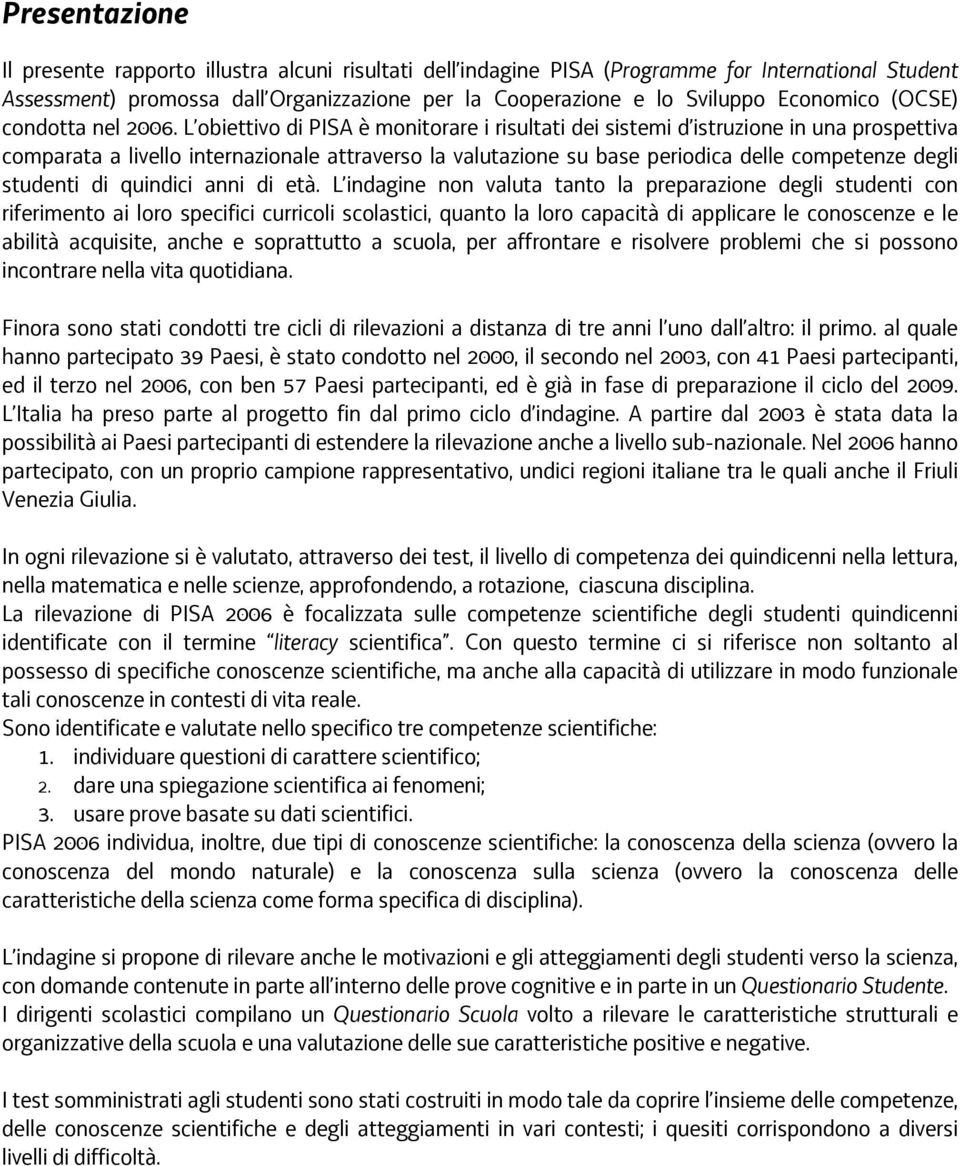 Presentazione

Il presente rapporto illustra alcuni risultati dell'indagine PISA (Programme for International Student Assessment) promossa dall'Organizzazione per la Cooperazione e lo Sviluppo Economico (OCSE) condotta nel 2006. L'obiettivo di PISA è monitorare i risultati dei sistemi d'istruzione in una prospettiva comparata a livello internazionale attraverso la valutazione su base periodica delle competenze degli studenti di quindici anni di età. L'indagine non valuta tanto la preparazione degli studenti con riferimento ai loro specifici curricoli scolastici, quanto la loro capacità di applicare le conoscenze e le abilità acquisite, anche e soprattutto a scuola, per affrontare e risolvere problemi che si possono incontrare nella vita quotidiana.

Finora sono stati condotti tre cicli di rilevazioni a distanza di tre anni l'uno dall'altro: il primo. al quale hanno partecipato 39 Paesi, è stato condotto nel 2000, il secondo nel 2003, con 41 Paesi partecipanti, ed il terzo nel 2006, con ben 57 Paesi partecipanti, ed è già in fase di preparazione il ciclo del 2009. L'Italia ha preso parte al progetto fin dal primo ciclo d'indagine. A partire dal 2003 è stata data la possibilità ai Paesi partecipanti di estendere la rilevazione anche a livello sub-nazionale. Nel 2006 hanno partecipato, con un proprio campione rappresentativo, undici regioni italiane tra le quali anche il Friuli Venezia Giulia.

In ogni rilevazione si è valutato, attraverso dei test, il livello di competenza dei quindicenni nella lettura, nella matematica e nelle scienze, approfondendo, a rotazione, ciascuna disciplina.
La rilevazione di PISA 2006 è focalizzata sulle competenze scientifiche degli studenti quindicenni identificate con il termine "literacy scientifica". Con questo termine ci si riferisce non soltanto al possesso di specifiche conoscenze scientifiche, ma anche alla capacità di utilizzare in modo funzionale tali conoscenze in contesti di vita reale.
Sono identificate e valutate nello specifico tre competenze scientifiche:
1. individuare questioni di carattere scientifico;
2. dare una spiegazione scientifica ai fenomeni;
3. usare prove basate su dati scientifici.
PISA 2006 individua, inoltre, due tipi di conoscenze scientifiche: la conoscenza della scienza (ovvero la conoscenza del mondo naturale) e la conoscenza sulla scienza (ovvero la conoscenza delle caratteristiche della scienza come forma specifica di disciplina).

L'indagine si propone di rilevare anche le motivazioni e gli atteggiamenti degli studenti verso la scienza, con domande contenute in parte all'interno delle prove cognitive e in parte in un Questionario Studente.
I dirigenti scolastici compilano un Questionario Scuola volto a rilevare le caratteristiche strutturali e organizzative della scuola e una valutazione delle sue caratteristiche positive e negative.

I test somministrati agli studenti sono stati costruiti in modo tale da coprire l'insieme delle competenze, delle conoscenze scientifiche e degli atteggiamenti in vari contesti; i quesiti corrispondono a diversi livelli di difficoltà.